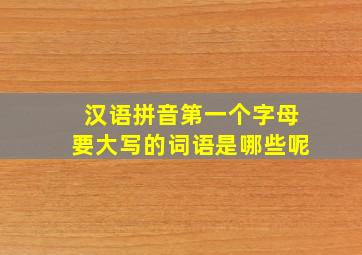 汉语拼音第一个字母
要大写的词语是哪些呢